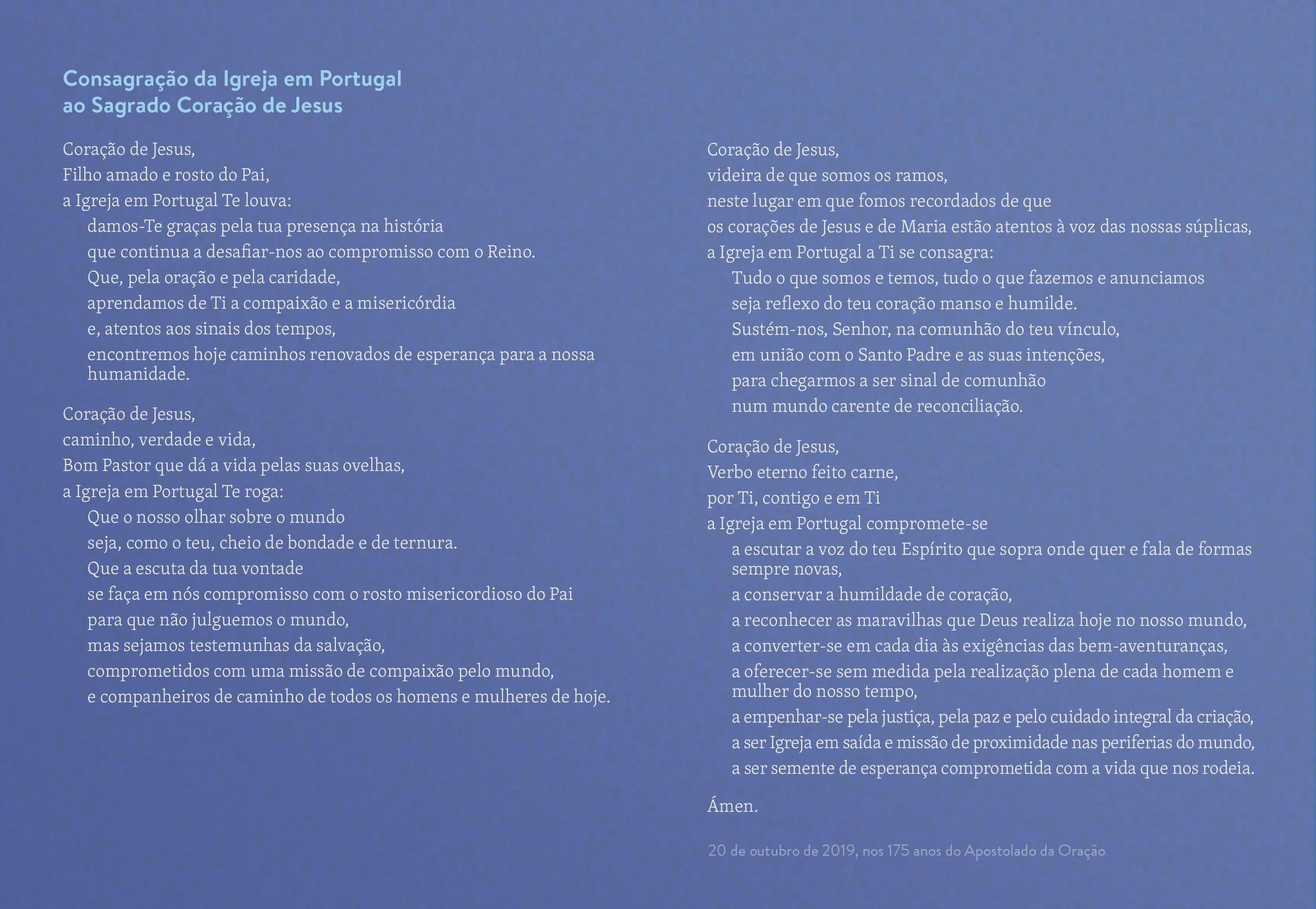 Consagração da Igreja em Portugal
ao Sagrado Coração de Jesus

Coração de Jesus,
Filho amado e rosto do Pai,
a Igreja em Portugal Te louva:
damos-Te graças pela tua presença na história
que continua a desafiar-nos ao compromisso com o Reino.
Que, pela oração e pela caridade,
aprendamos de Ti a compaixão e a misericórdia
e, atentos aos sinais dos tempos,
encontremos hoje caminhos renovados de esperança para a nossa humanidade.

Coração de Jesus,
caminho, verdade e vida,
Bom Pastor que dá a vida pelas suas ovelhas,
a Igreja em Portugal Te roga:
Que o nosso olhar sobre o mundo
seja, como o teu, cheio de bondade e de ternura.
Que a escuta da tua vontade
se faça em nós compromisso com o rosto misericordioso do Pai
para que não julguemos o mundo,
mas sejamos testemunhas da salvação,
comprometidos com uma missão de compaixão pelo mundo,
e companheiros de caminho de todos os homens e mulheres de hoje.

Coração de Jesus,
videira de que somos os ramos,
neste lugar em que fomos recordados de que
os corações de Jesus e de Maria estão atentos à voz das nossas súplicas,
a Igreja em Portugal a Ti se consagra:
Tudo o que somos e temos, tudo o que fazemos e anunciamos
seja reflexo do teu coração manso e humilde.
Sustém-nos, Senhor, na comunhão do teu vínculo,
em união com o Santo Padre e as suas intenções,
para chegarmos a ser sinal de comunhão
num mundo carente de reconciliação.

Coração de Jesus,
Verbo eterno feito carne,
por Ti, contigo e em Ti
a Igreja em Portugal compromete-se
a escutar a voz do teu Espírito que sopra onde quer e fala de formas sempre novas,
a conservar a humildade de coração,
a reconhecer as maravilhas que Deus realiza hoje no nosso mundo,
a converter-se em cada dia às exigências das bem-aventuranças,
a oferecer-se sem medida pela realização plena de cada homem e mulher do nosso tempo,
a empenhar-se pela justiça, pela paz e pelo cuidado integral da criação,
a ser Igreja em saída e missão de proximidade nas periferias do mundo,
a ser semente de esperança comprometida com a vida que nos rodeia.

Ámen.

20 de outubro de 2019, nos 175 anos do Apostolado da Oração